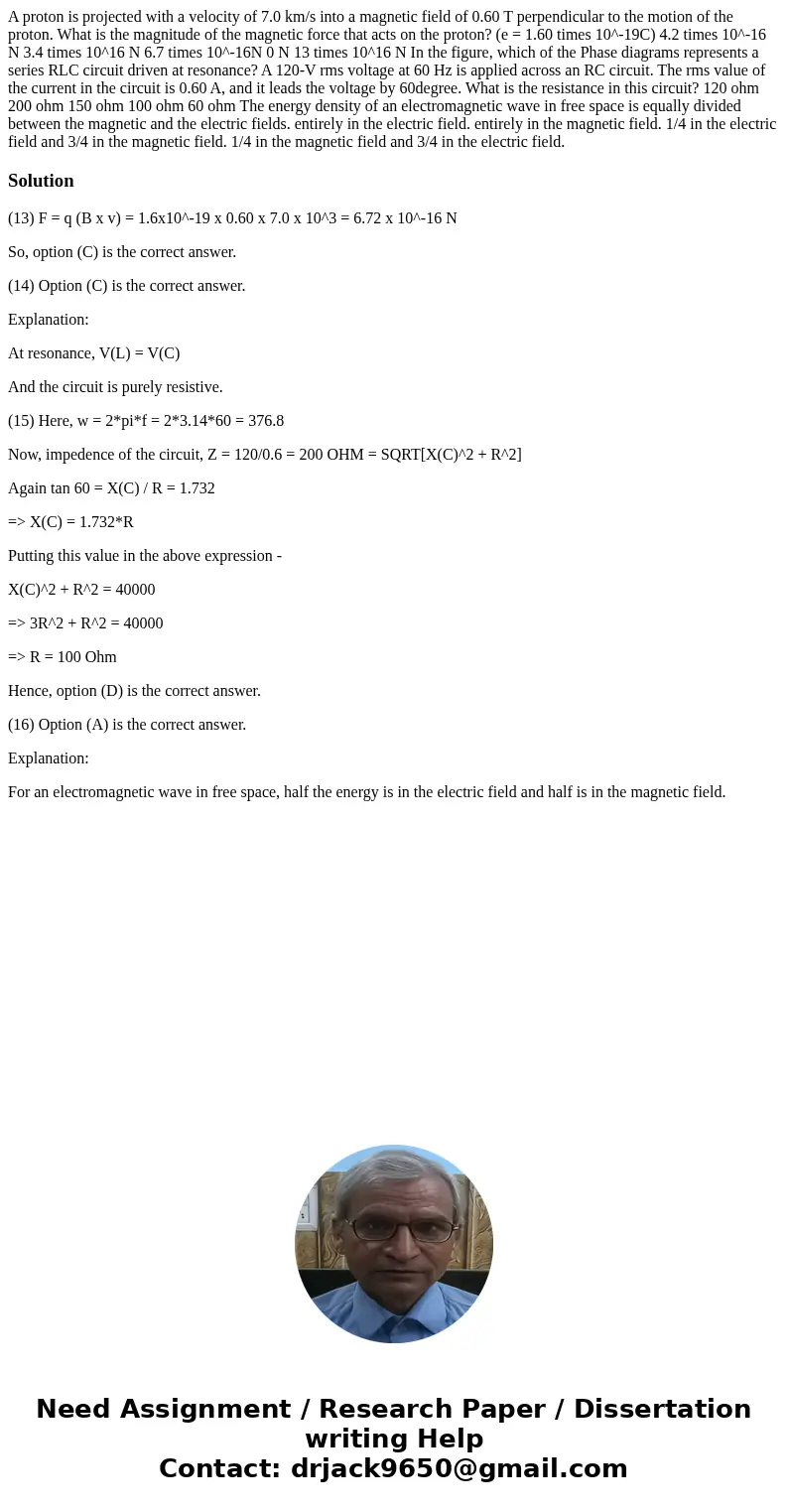 A proton is projected with a velocity of 7.0 km/s into a magnetic field of 0.60 T perpendicular to the motion of the proton. What is the magnitude of the magnetic force that acts on the proton? (e = 1.60 times 10^-19C) 4.2 times 10^-16 N 3.4 times 10^16 N 6.7 times 10^-16N 0 N 13 times 10^16 N In the figure, which of the Phase diagrams represents a series RLC circuit driven at resonance? A 120-V rms voltage at 60 Hz is applied across an RC circuit. The rms value of the current in the circuit is 0.60 A, and it leads the voltage by 60degree. What is the resistance in this circuit? 120 ohm 200 ohm 150 ohm 100 ohm 60 ohm The energy density of an electromagnetic wave in free space is equally divided between the magnetic and the electric fields. entirely in the electric field. entirely in the magnetic field. 1/4 in the electric field and 3/4 in the magnetic field. 1/4 in the magnetic field and 3/4 in the electric field.

Solution

(13) F = q (B x v) = 1.6x10^-19 x 0.60 x 7.0 x 10^3 = 6.72 x 10^-16 N

So, option (C) is the correct answer.

(14) Option (C) is the correct answer.

Explanation:

At resonance, V(L) = V(C)

And the circuit is purely resistive.

(15) Here, w = 2*pi*f = 2*3.14*60 = 376.8

Now, impedence of the circuit, Z = 120/0.6 = 200 OHM = SQRT[X(C)^2 + R^2]

Again tan 60 = X(C) / R = 1.732

=> X(C) = 1.732*R

Putting this value in the above expression -

X(C)^2 + R^2 = 40000

=> 3R^2 + R^2 = 40000

=> R = 100 Ohm

Hence, option (D) is the correct answer.

(16) Option (A) is the correct answer.

Explanation:

For an electromagnetic wave in free space, half the energy is in the electric field and half is in the magnetic field.

Need Assignment / Research Paper / Dissertation writing Help
Contact: drjack9650@gmail.com